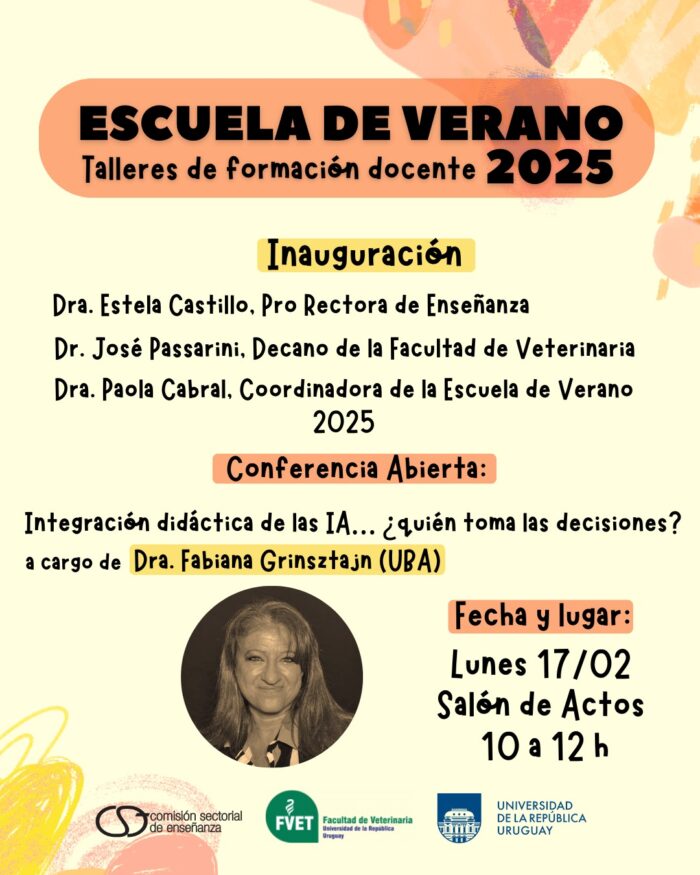 ESCUELA DE VERANO
Talleres de formación docente 2025

Inauguración

Dra. Estela Castillo, Pro Rectora de Enseñanza
Dr. José Passarini, Decano de la Facultad de Veterinaria
Dra. Paola Cabral, Coordinadora de la Escuela de Verano 2025

Conferencia Abierta:

Integración didáctica de las IA... ¿quién toma las decisiones?
a cargo de Dra. Fabiana Grinsztajn (UBA)

Fecha y lugar:
Lunes 17/02
Salón de Actos
10 a 12 h

comisión sectorial de enseñanza
FVET Facultad de Veterinaria Universidad de la República Uruguay
UNIVERSIDAD DE LA REPÚBLICA URUGUAY